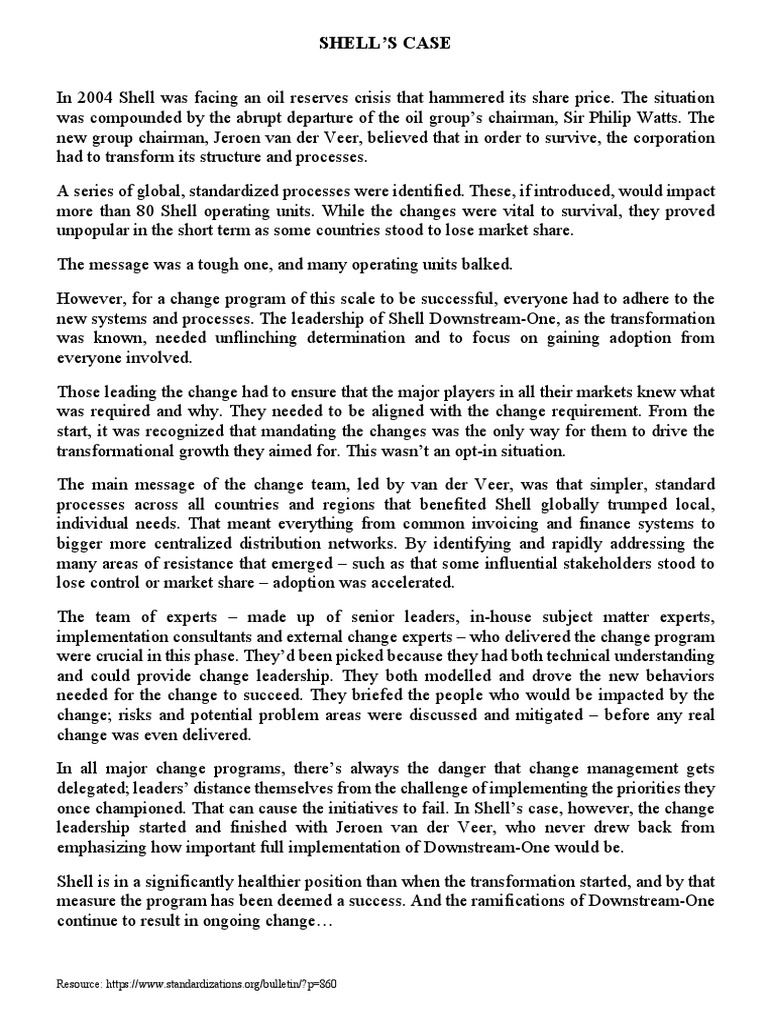 SHELL'S CASE

In 2004 Shell was facing an oil reserves crisis that hammered its share price. The situation was compounded by the abrupt departure of the oil group's chairman, Sir Philip Watts. The new group chairman, Jeroen van der Veer, believed that in order to survive, the corporation had to transform its structure and processes.

A series of global, standardized processes were identified. These, if introduced, would impact more than 80 Shell operating units. While the changes were vital to survival, they proved unpopular in the short term as some countries stood to lose market share.

The message was a tough one, and many operating units balked.

However, for a change program of this scale to be successful, everyone had to adhere to the new systems and processes. The leadership of Shell Downstream-One, as the transformation was known, needed unflinching determination and to focus on gaining adoption from everyone involved.

Those leading the change had to ensure that the major players in all their markets knew what was required and why. They needed to be aligned with the change requirement. From the start, it was recognized that mandating the changes was the only way for them to drive the transformational growth they aimed for. This wasn't an opt-in situation.

The main message of the change team, led by van der Veer, was that simpler, standard processes across all countries and regions that benefited Shell globally trumped local, individual needs. That meant everything from common invoicing and finance systems to bigger more centralized distribution networks. By identifying and rapidly addressing the many areas of resistance that emerged – such as that some influential stakeholders stood to lose control or market share – adoption was accelerated.

The team of experts – made up of senior leaders, in-house subject matter experts, implementation consultants and external change experts – who delivered the change program were crucial in this phase. They'd been picked because they had both technical understanding and could provide change leadership. They both modelled and drove the new behaviors needed for the change to succeed. They briefed the people who would be impacted by the change; risks and potential problem areas were discussed and mitigated – before any real change was even delivered.

In all major change programs, there's always the danger that change management gets delegated; leaders' distance themselves from the challenge of implementing the priorities they once championed. That can cause the initiatives to fail. In Shell's case, however, the change leadership started and finished with Jeroen van der Veer, who never drew back from emphasizing how important full implementation of Downstream-One would be.

Shell is in a significantly healthier position than when the transformation started, and by that measure the program has been deemed a success. And the ramifications of Downstream-One continue to result in ongoing change…

Resource: https://www.standardizations.org/bulletin/?p=860